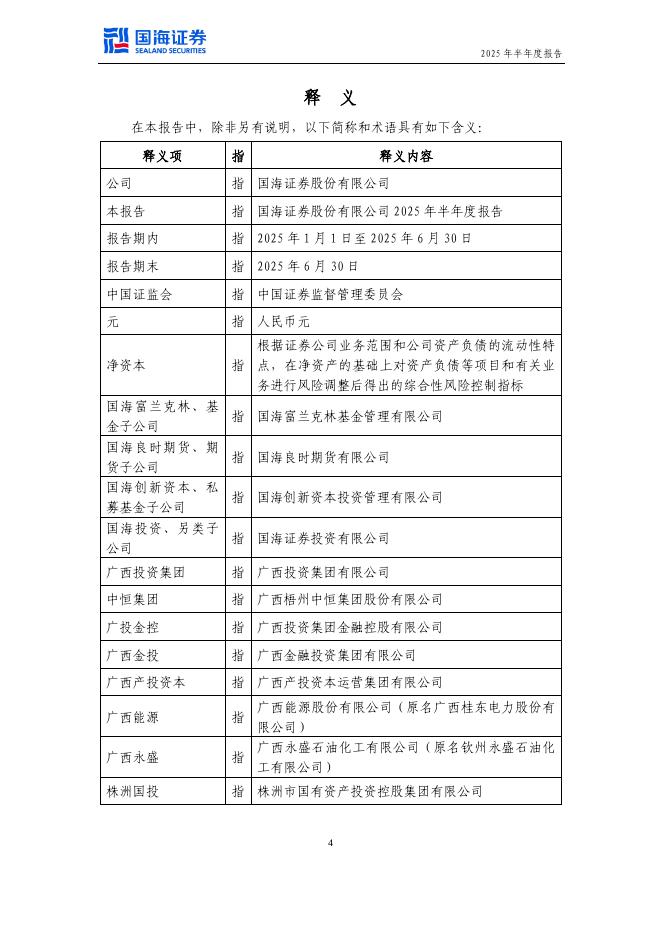 国海证券
SEALAND SECURITIES

2025 年半年度报告

释 义

在本报告中，除非另有说明，以下简称和术语具有如下含义：

| 释义项 | 指 | 释义内容 |
|---|---|---|
| 公司 | 指 | 国海证券股份有限公司 |
| 本报告 | 指 | 国海证券股份有限公司 2025 年半年度报告 |
| 报告期内 | 指 | 2025 年 1 月 1 日至 2025 年 6 月 30 日 |
| 报告期末 | 指 | 2025 年 6 月 30 日 |
| 中国证监会 | 指 | 中国证券监督管理委员会 |
| 元 | 指 | 人民币元 |
| 净资本 | 指 | 根据证券公司业务范围和公司资产负债的流动性特点，在净资产的基础上对资产负债等项目和有关业务进行风险调整后得出的综合性风险控制指标 |
| 国海富兰克林、基金子公司 | 指 | 国海富兰克林基金管理有限公司 |
| 国海良时期货、期货子公司 | 指 | 国海良时期货有限公司 |
| 国海创新资本、私募基金子公司 | 指 | 国海创新资本投资管理有限公司 |
| 国海投资、另类子公司 | 指 | 国海证券投资有限公司 |
| 广西投资集团 | 指 | 广西投资集团有限公司 |
| 中恒集团 | 指 | 广西梧州中恒集团股份有限公司 |
| 广投金控 | 指 | 广西投资集团金融控股有限公司 |
| 广西金投 | 指 | 广西金融投资集团有限公司 |
| 广西产投资本 | 指 | 广西产投资本运营集团有限公司 |
| 广西能源 | 指 | 广西能源股份有限公司（原名广西桂东电力股份有限公司） |
| 广西永盛 | 指 | 广西永盛石油化工有限公司（原名钦州永盛石油化工有限公司） |
| 株洲国投 | 指 | 株洲市国有资产投资控股集团有限公司 |

4